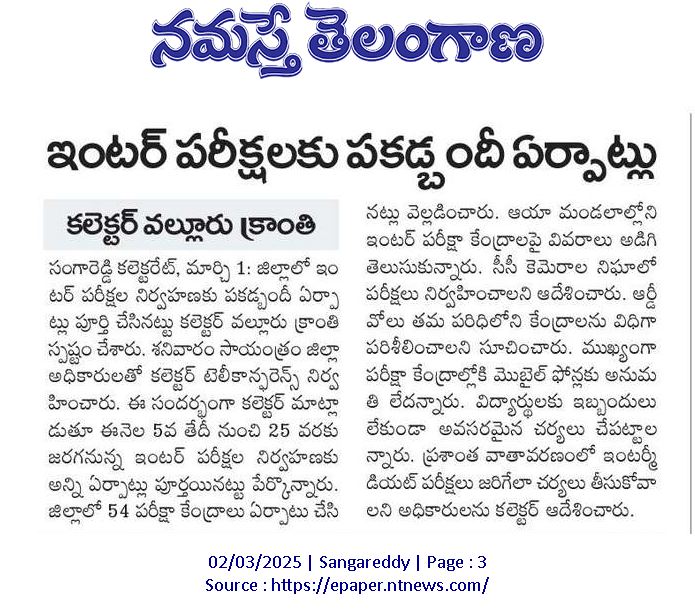 నమస్తే తెలంగాణ

ఇంటర్ పరీక్షలకు పకడ్బందీ ఏర్పాట్లు

కలెక్టర్ వల్లూరు క్రాంతి

సంగారెడ్డి కలెక్టరేట్, మార్చి 1: జిల్లాలో ఇంటర్ పరీక్షల నిర్వహణకు పకడ్బందీ ఏర్పాట్లు పూర్తి చేసినట్టు కలెక్టర్ వల్లూరు క్రాంతి స్పష్టం చేశారు. శనివారం సాయంత్రం జిల్లా అధికారులతో కలెక్టర్ టెలీకాన్ఫరెన్స్ నిర్వహించారు. ఈ సందర్భంగా కలెక్టర్ మాట్లాడుతూ ఈనెల 5వ తేదీ నుంచి 25 వరకు జరగనున్న ఇంటర్ పరీక్షల నిర్వహణకు అన్ని ఏర్పాట్లు పూర్తయినట్టు పేర్కొన్నారు. జిల్లాలో 54 పరీక్షా కేంద్రాలు ఏర్పాటు చేసినట్లు వెల్లడించారు. ఆయా మండలాల్లోని ఇంటర్ పరీక్షా కేంద్రాలపై వివరాలు అడిగి తెలుసుకున్నారు. సీసీ కెమెరాల నిఘాలో పరీక్షలు నిర్వహించాలని ఆదేశించారు. ఆర్డీవోలు తమ పరిధిలోని కేంద్రాలను విధిగా పరిశీలించాలని సూచించారు. ముఖ్యంగా పరీక్షా కేంద్రాల్లోకి మొబైల్ ఫోన్లకు అనుమతి లేదన్నారు. విద్యార్థులకు ఇబ్బందులు లేకుండా అవసరమైన చర్యలు చేపట్టాలన్నారు. ప్రశాంత వాతావరణంలో ఇంటర్మీడియట్ పరీక్షలు జరిగేలా చర్యలు తీసుకోవాలని అధికారులను కలెక్టర్ ఆదేశించారు.

02/03/2025 | Sangareddy | Page : 3
Source : https://epaper.ntnews.com/